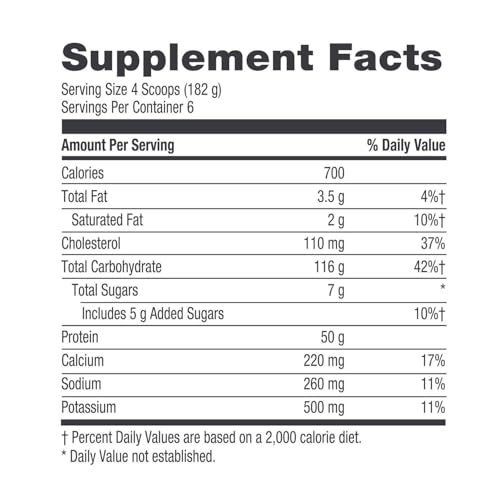 Supplement Facts

Serving Size 4 Scoops (182 g)
Servings Per Container 6

| Amount Per Serving | | % Daily Value |
|---|---|---|
| Calories | 700 | |
| Total Fat | 3.5 g | 4%† |
| Saturated Fat | 2 g | 10%† |
| Cholesterol | 110 mg | 37% |
| Total Carbohydrate | 116 g | 42%† |
| Total Sugars | 7 g | * |
| Includes 5 g Added Sugars | | 10%† |
| Protein | 50 g | |
| Calcium | 220 mg | 17% |
| Sodium | 260 mg | 11% |
| Potassium | 500 mg | 11% |

† Percent Daily Values are based on a 2,000 calorie diet.
* Daily Value not established.